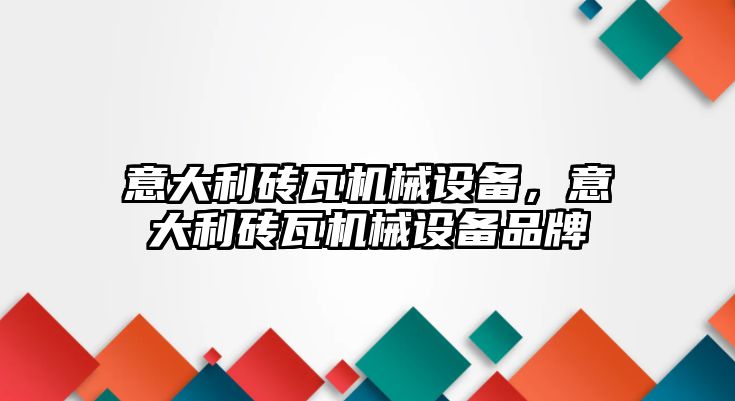 意大利砖瓦机械设备，意大利砖瓦机械设备品牌